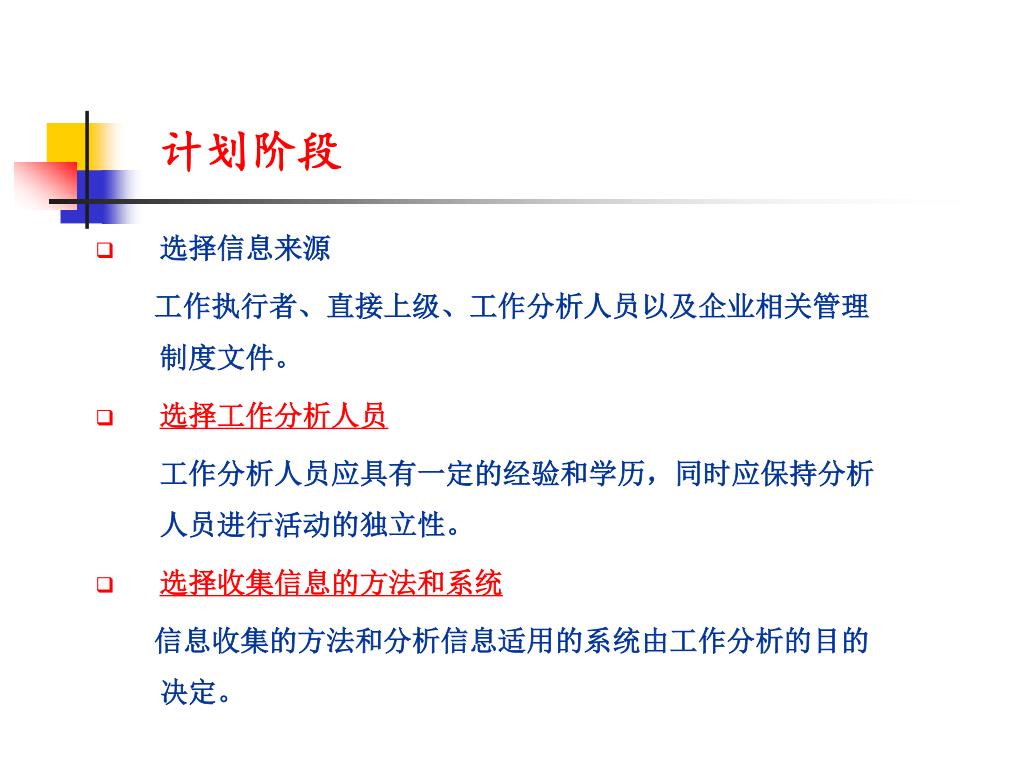 计划阶段

❑ 选择信息来源

工作执行者、直接上级、工作分析人员以及企业相关管理制度文件。

❑ 选择工作分析人员

工作分析人员应具有一定的经验和学历，同时应保持分析人员进行活动的独立性。

❑ 选择收集信息的方法和系统

信息收集的方法和分析信息适用的系统由工作分析的目的决定。